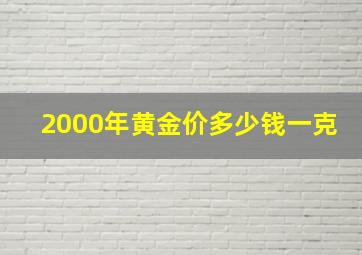 2000年黄金价多少钱一克